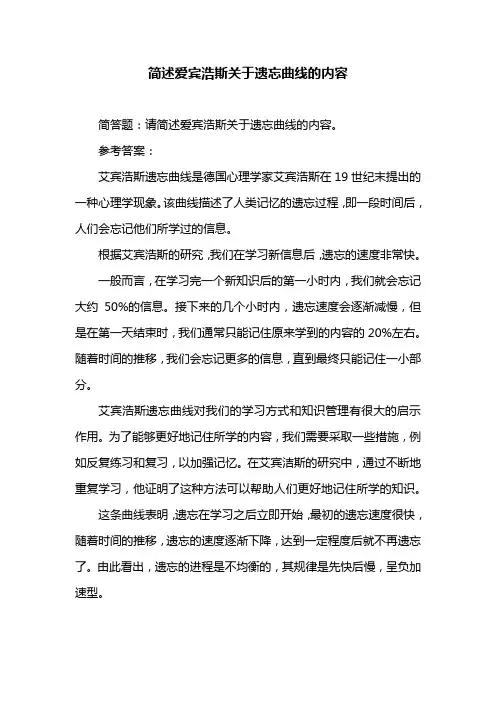 简述爱宾浩斯关于遗忘曲线的内容

简答题：请简述爱宾浩斯关于遗忘曲线的内容。

参考答案：

艾宾浩斯遗忘曲线是德国心理学家艾宾浩斯在 19 世纪末提出的一种心理学现象。该曲线描述了人类记忆的遗忘过程，即一段时间后，人们会忘记他们所学过的信息。

根据艾宾浩斯的研究，我们在学习新信息后，遗忘的速度非常快。

一般而言，在学习完一个新知识后的第一小时内，我们就会忘记大约 50%的信息。接下来的几个小时内，遗忘速度会逐渐减慢，但是在第一天结束时，我们通常只能记住原来学到的内容的 20%左右。随着时间的推移，我们会忘记更多的信息，直到最终只能记住一小部分。

艾宾浩斯遗忘曲线对我们的学习方式和知识管理有很大的启示作用。为了能够更好地记住所学的内容，我们需要采取一些措施，例如反复练习和复习，以加强记忆。在艾宾浩斯的研究中，通过不断地重复学习，他证明了这种方法可以帮助人们更好地记住所学的知识。

这条曲线表明，遗忘在学习之后立即开始，最初的遗忘速度很快，随着时间的推移，遗忘的速度逐渐下降，达到一定程度后就不再遗忘了。由此看出，遗忘的进程是不均衡的，其规律是先快后慢，呈负加速型。